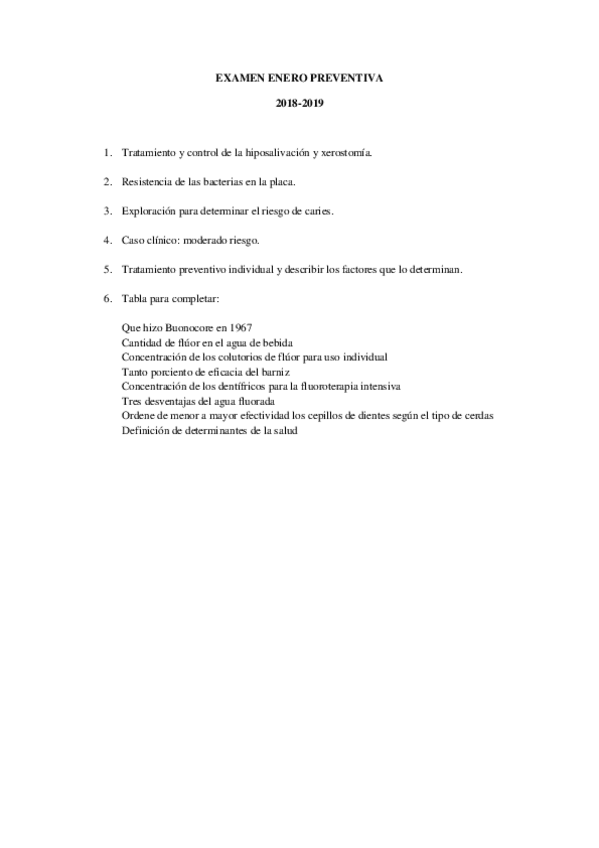 EXAMEN ENERO PREVENTIVA

2018-2019

1. Tratamiento y control de la hiposalivación y xerostomía.

2. Resistencia de las bacterias en la placa.

3. Exploración para determinar el riesgo de caries.

4. Caso clínico: moderado riesgo.

5. Tratamiento preventivo individual y describir los factores que lo determinan.

6. Tabla para completar:

Que hizo Buonocore en 1967
Cantidad de flúor en el agua de bebida
Concentración de los colutorios de flúor para uso individual
Tanto porciento de eficacia del barniz
Concentración de los dentífricos para la fluoroterapia intensiva
Tres desventajas del agua fluorada
Ordene de menor a mayor efectividad los cepillos de dientes según el tipo de cerdas
Definición de determinantes de la salud